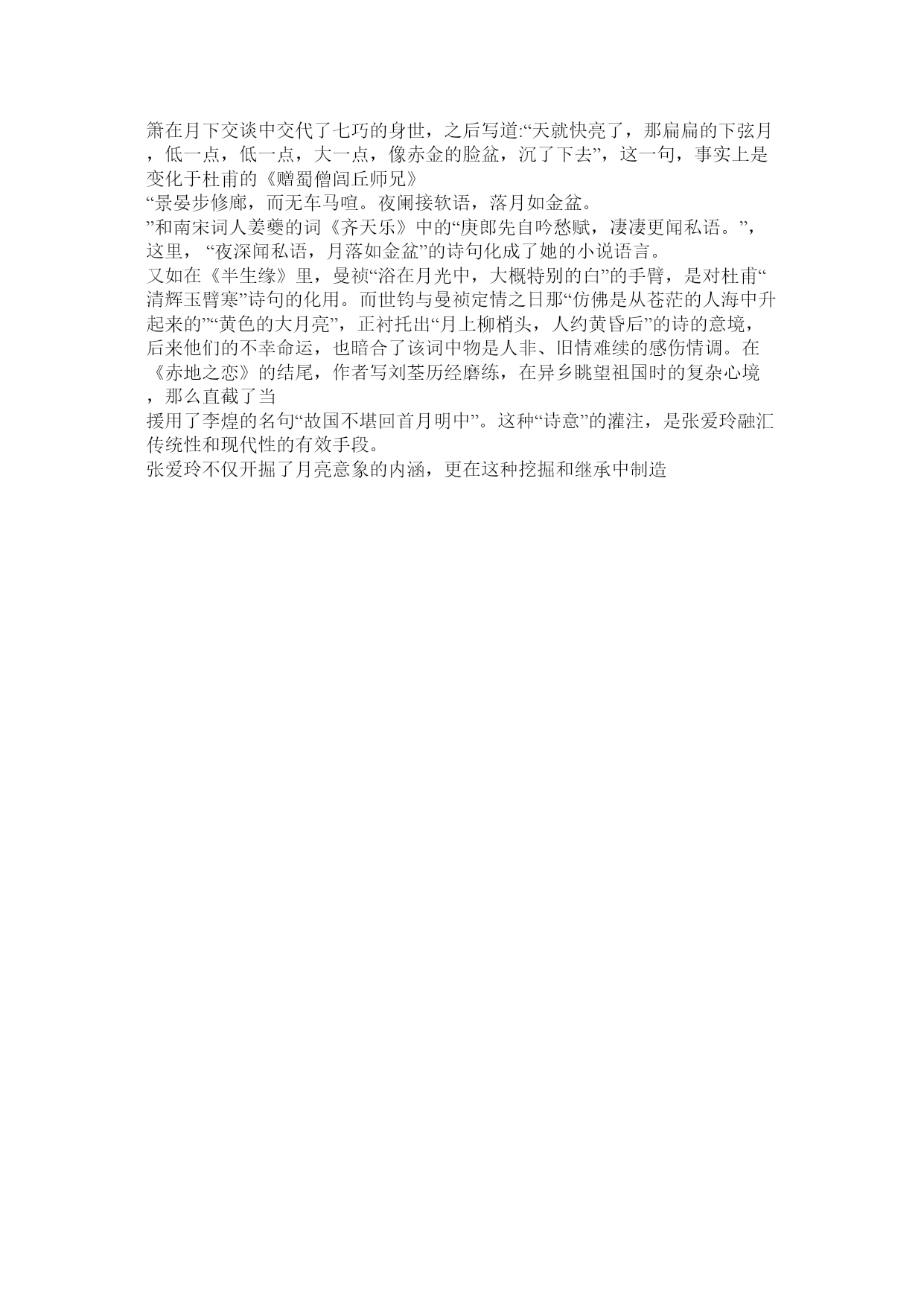 箫在月下交谈中交代了七巧的身世，之后写道:“天就快亮了，那扁扁的下弦月，低一点，低一点，大一点，像赤金的脸盆，沉了下去”，这一句，事实上是变化于杜甫的《赠蜀僧闾丘师兄》
“景晏步修廊，而无车马喧。夜阑接软语，落月如金盆。
”和南宋词人姜夔的词《齐天乐》中的“庚郎先自吟愁赋，凄凄更闻私语。”，这里，“夜深闻私语，月落如金盆”的诗句化成了她的小说语言。
又如在《半生缘》里，曼祯“浴在月光中，大概特别的白”的手臂，是对杜甫“清辉玉臂寒”诗句的化用。而世钧与曼祯定情之日那“仿佛是从苍茫的人海中升起来的”“黄色的大月亮”，正衬托出“月上柳梢头，人约黄昏后”的诗的意境，后来他们的不幸命运，也暗合了该词中物是人非、旧情难续的感伤情调。在《赤地之恋》的结尾，作者写刘荃历经磨练，在异乡眺望祖国时的复杂心境，那么直截了当
援用了李煌的名句“故国不堪回首月明中”。这种“诗意”的灌注，是张爱玲融汇传统性和现代性的有效手段。
张爱玲不仅开掘了月亮意象的内涵，更在这种挖掘和继承中制造